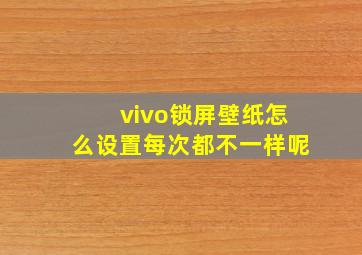 vivo锁屏壁纸怎么设置每次都不一样呢